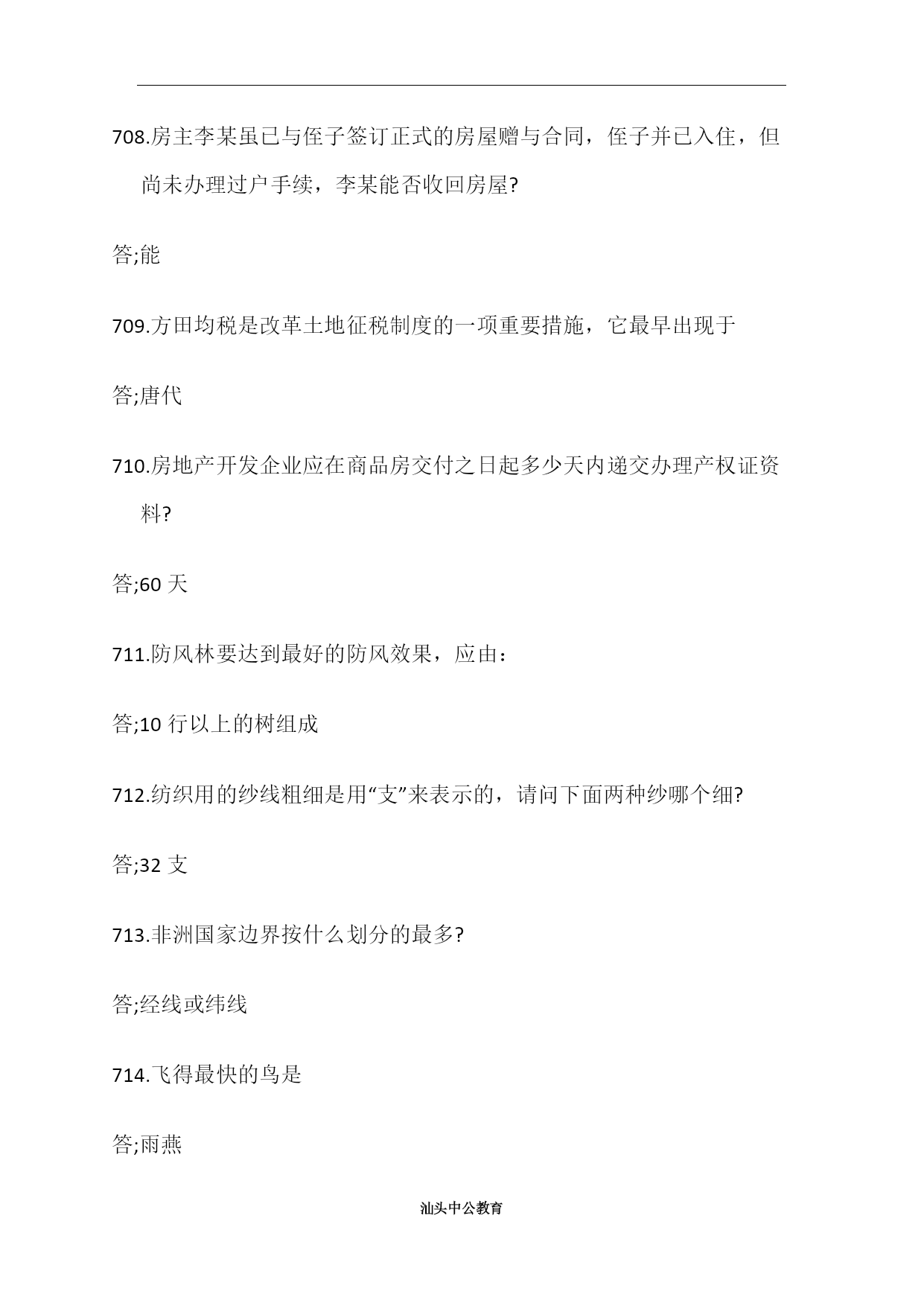 708.房主李某虽已与侄子签订正式的房屋赠与合同，侄子并已入住，但尚未办理过户手续，李某能否收回房屋?

答;能

709.方田均税是改革土地征税制度的一项重要措施，它最早出现于

答;唐代

710.房地产开发企业应在商品房交付之日起多少天内递交办理产权证资料?

答;60 天

711.防风林要达到最好的防风效果，应由：

答;10 行以上的树组成

712.纺织用的纱线粗细是用“支”来表示的，请问下面两种纱哪个细?

答;32 支

713.非洲国家边界按什么划分的最多?

答;经线或纬线

714.飞得最快的鸟是

答;雨燕

汕头中公教育